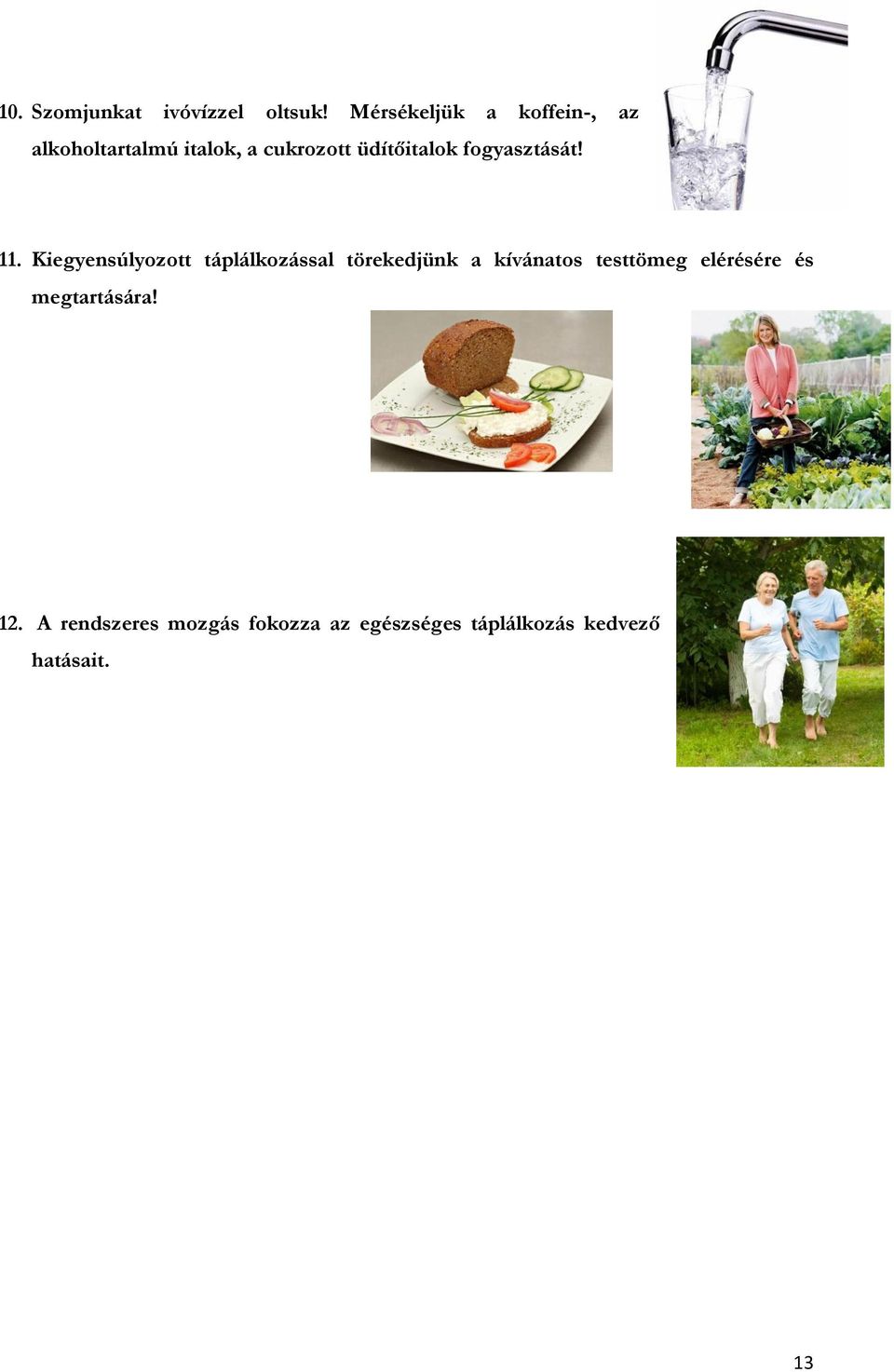 10. Szomjunkat ivóvízzel oltsuk! Mérsékeljük a koffein-, az alkoholtartalmú italok, a cukrozott üdítőitalok fogyasztását!

11. Kiegyensúlyozott táplálkozással törekedjünk a kívánatos testtömeg elérésére és megtartására!

12. A rendszeres mozgás fokozza az egészséges táplálkozás kedvező hatásait.

13